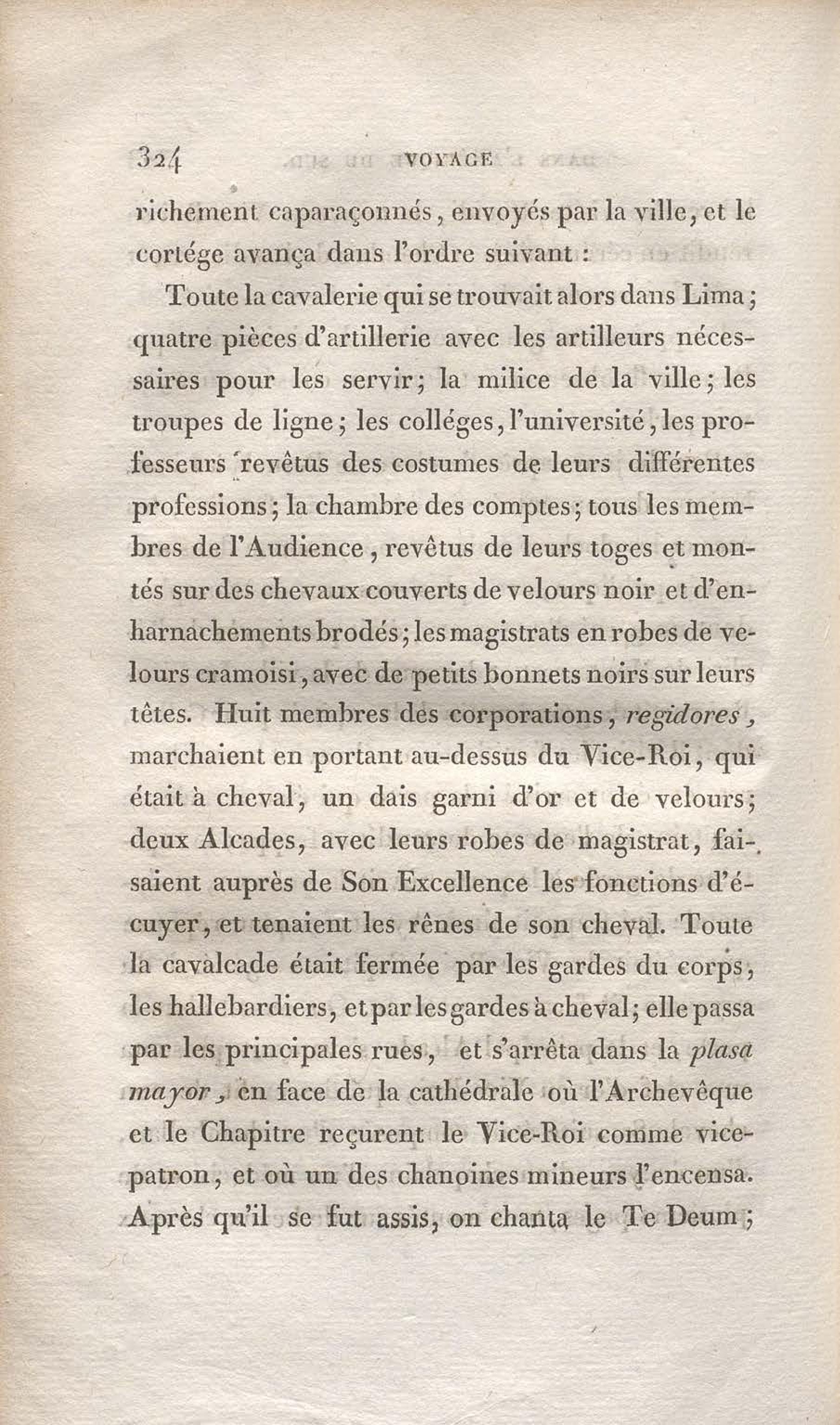 324 VOYAGE

richement caparaçonnés, envoyés par la ville, et le cortége avança dans l'ordre suivant :

Toute la cavalerie qui se trouvait alors dans Lima; quatre pièces d'artillerie avec les artilleurs nécessaires pour les servir; la milice de la ville; les troupes de ligne; les colléges, l'université, les professeurs revêtus des costumes de leurs différentes professions; la chambre des comptes; tous les membres de l'Audience, revêtus de leurs toges et montés sur des chevaux couverts de velours noir et d'enharnachements brodés; les magistrats en robes de velours cramoisi, avec de petits bonnets noirs sur leurs têtes. Huit membres des corporations, regidores, marchaient en portant au-dessus du Vice-Roi, qui était à cheval, un dais garni d'or et de velours; deux Alcades, avec leurs robes de magistrat, faisaient auprès de Son Excellence les fonctions d'écuyer, et tenaient les rênes de son cheval. Toute la cavalcade était fermée par les gardes du corps, les hallebardiers, et par les gardes à cheval; elle passa par les principales rues, et s'arrêta dans la plasa mayor, en face de la cathédrale où l'Archevêque et le Chapitre reçurent le Vice-Roi comme vice-patron, et où un des chanoines mineurs l'encensa. Après qu'il se fut assis, on chanta le Te Deum;